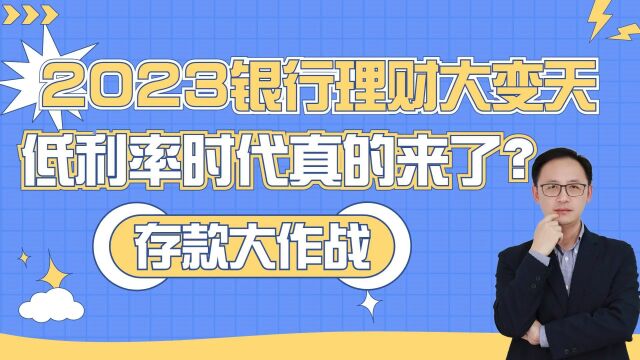 2023银行理财大变天
低利率时代真的来了？
存款大作战